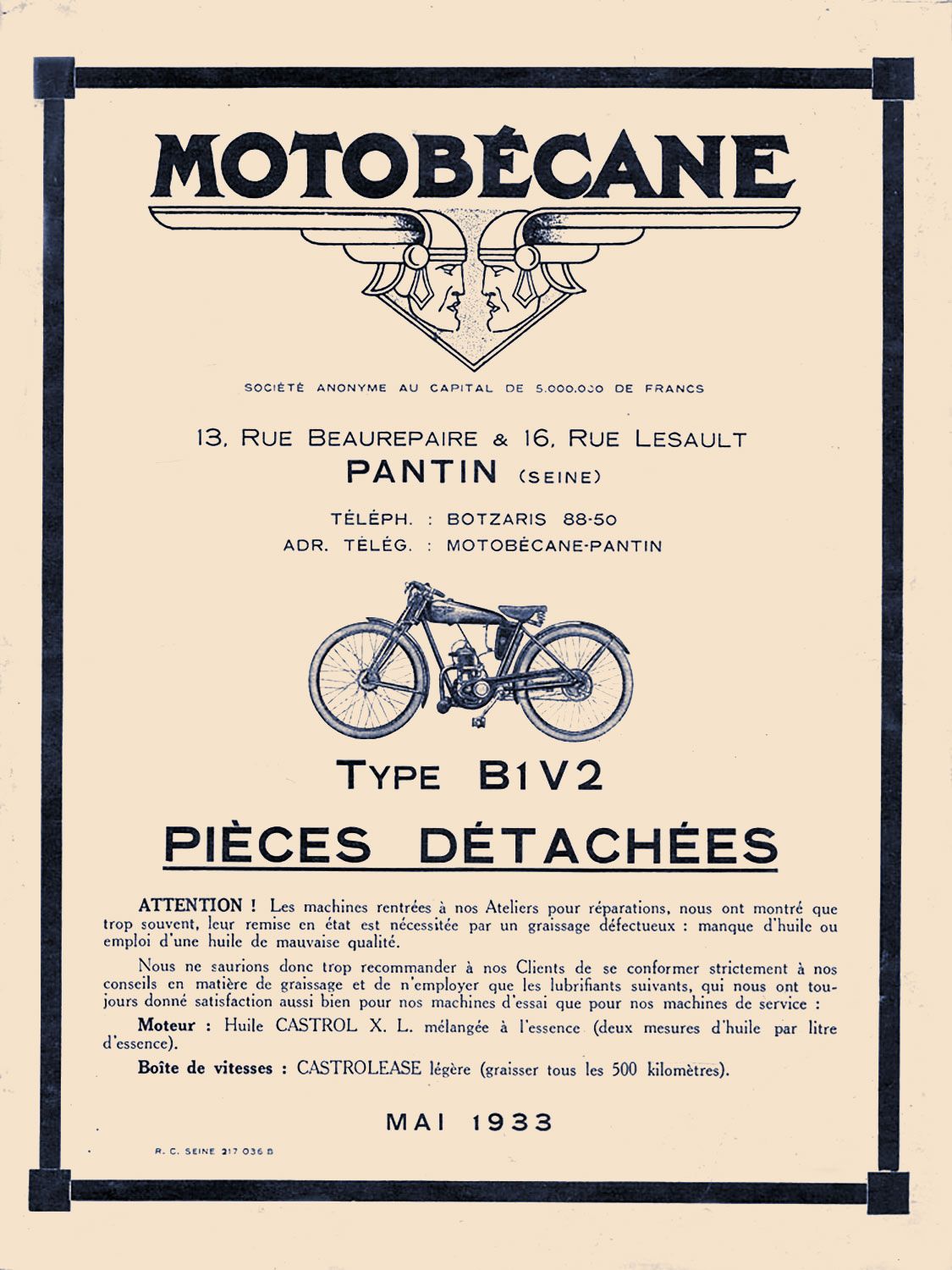 MOTOBÉCANE

SOCIÉTÉ ANONYME AU CAPITAL DE 5.000.000 DE FRANCS

13, RUE BEAUREPAIRE & 16, RUE LESAULT
PANTIN (SEINE)

TÉLÉPH. : BOTZARIS 88-50
ADR. TÉLÉG. : MOTOBÉCANE-PANTIN

TYPE B1V2

PIÈCES DÉTACHÉES

ATTENTION ! Les machines rentrées à nos Ateliers pour réparations, nous ont montré que trop souvent, leur remise en état est nécessitée par un graissage défectueux : manque d'huile ou emploi d'une huile de mauvaise qualité.

Nous ne saurions donc trop recommander à nos Clients de se conformer strictement à nos conseils en matière de graissage et de n'employer que les lubrifiants suivants, qui nous ont toujours donné satisfaction aussi bien pour nos machines d'essai que pour nos machines de service :

Moteur : Huile CASTROL X. L. mélangée à l'essence (deux mesures d'huile par litre d'essence).

Boîte de vitesses : CASTROLEASE légère (graisser tous les 500 kilomètres).

MAI 1933

R. C. SEINE 217 036 B